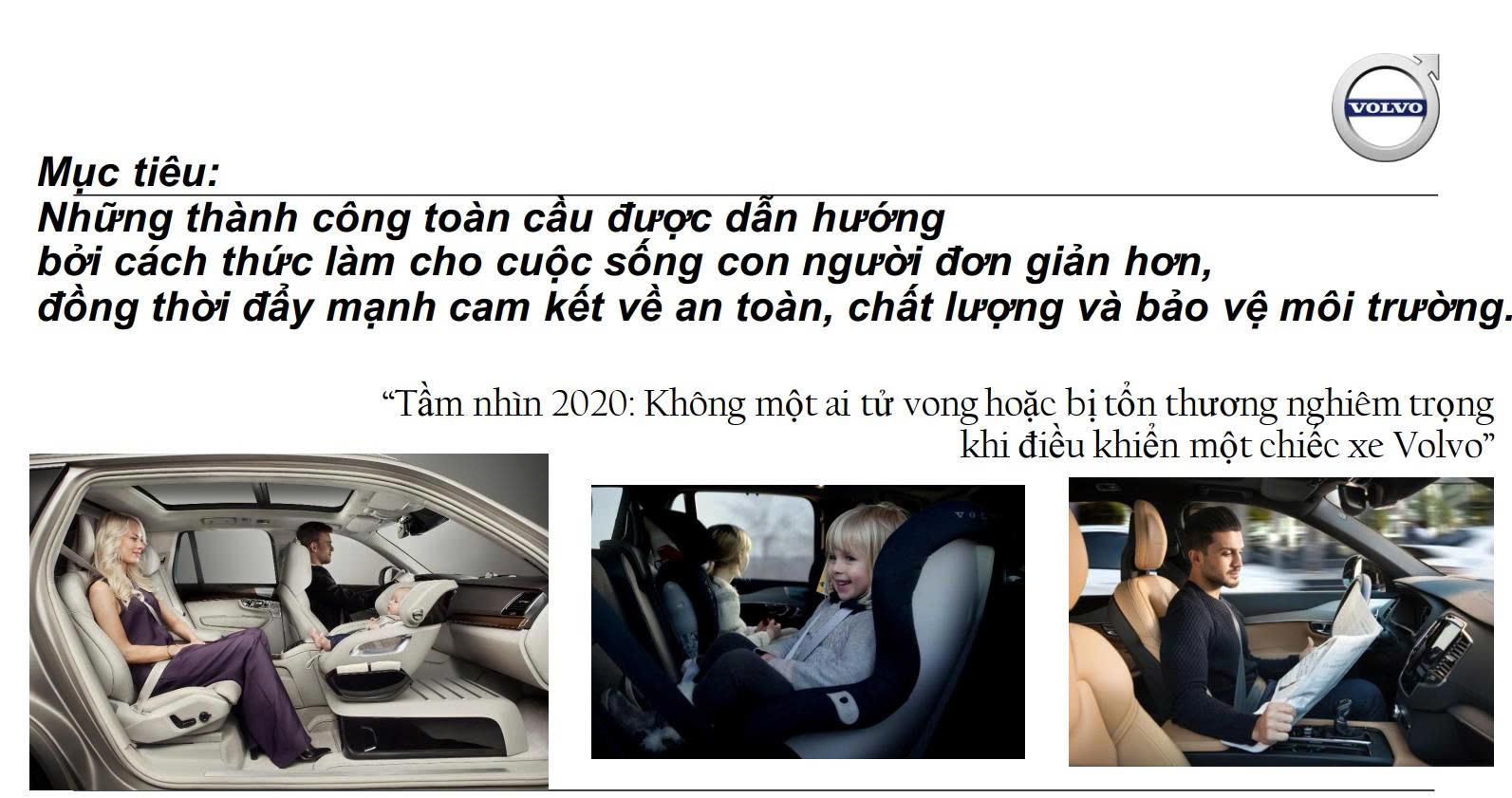 VOLVO

Mục tiêu:
Những thành công toàn cầu được dẫn hướng bởi cách thức làm cho cuộc sống con người đơn giản hơn, đồng thời đẩy mạnh cam kết về an toàn, chất lượng và bảo vệ môi trường.

“Tầm nhìn 2020: Không một ai tử vong hoặc bị tổn thương nghiêm trọng khi điều khiển một chiếc xe Volvo”

VOLVO